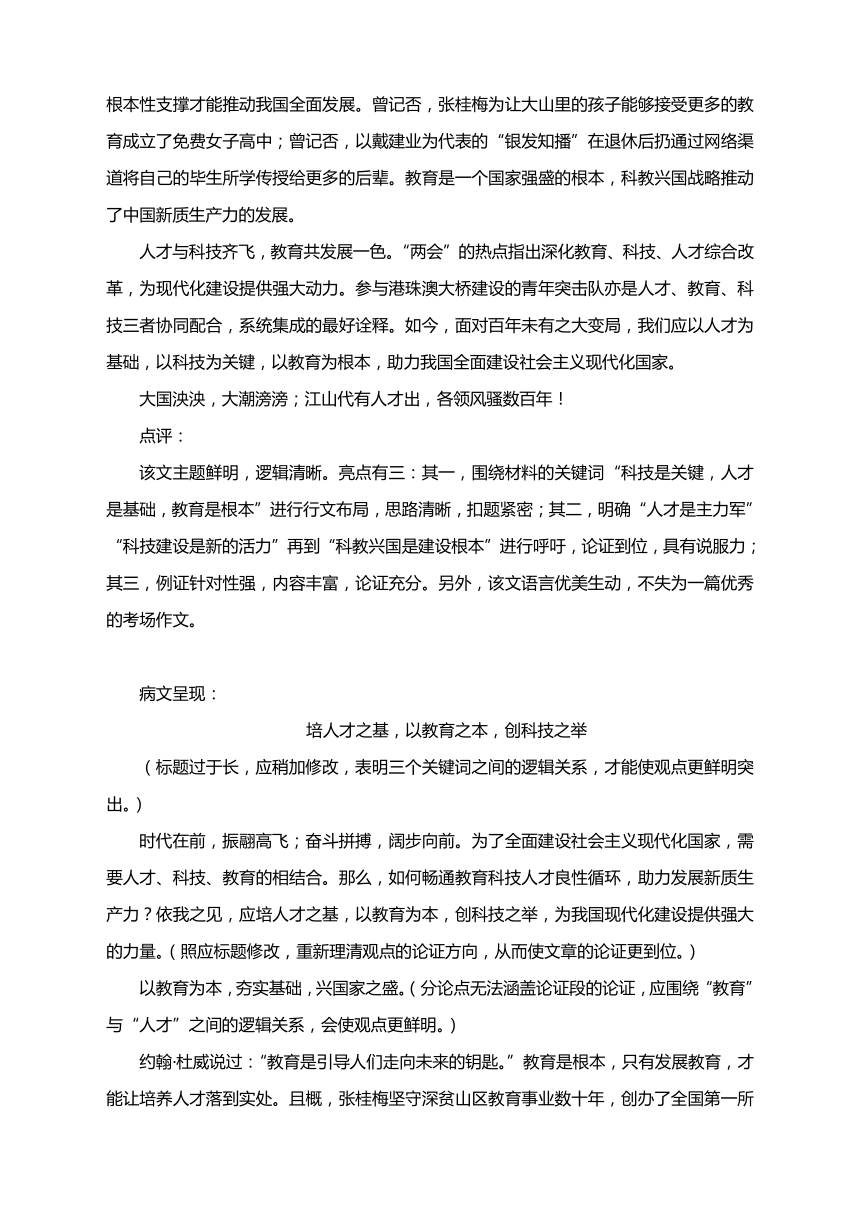 根本性支撑才能推动我国全面发展。曾记否，张桂梅为让大山里的孩子能够接受更多的教育成立了免费女子高中；曾记否，以戴建业为代表的“银发知播”在退休后扔通过网络渠道将自己的毕生所学传授给更多的后辈。教育是一个国家强盛的根本，科教兴国战略推动了中国新质生产力的发展。

人才与科技齐飞，教育共发展一色。“两会”的热点指出深化教育、科技、人才综合改革，为现代化建设提供强大动力。参与港珠澳大桥建设的青年突击队亦是人才、教育、科技三者协同配合，系统集成的最好诠释。如今，面对百年未有之大变局，我们应以人才为基础，以科技为关键，以教育为根本，助力我国全面建设社会主义现代化国家。

大国泱泱，大潮滂滂；江山代有人才出，各领风骚数百年！

点评：

该文主题鲜明，逻辑清晰。亮点有三：其一，围绕材料的关键词“科技是关键，人才是基础，教育是根本”进行行文布局，思路清晰，扣题紧密；其二，明确“人才是主力军”“科技建设是新的活力”再到“科教兴国是建设根本”进行呼吁，论证到位，具有说服力；其三，例证针对性强，内容丰富，论证充分。另外，该文语言优美生动，不失为一篇优秀的考场作文。

病文呈现：

培人才之基，以教育之本，创科技之举

（标题过于长，应稍加修改，表明三个关键词之间的逻辑关系，才能使观点更鲜明突出。）

时代在前，振翮高飞；奋斗拼搏，阔步向前。为了全面建设社会主义现代化国家，需要人才、科技、教育的相结合。那么，如何畅通教育科技人才良性循环，助力发展新质生产力？依我之见，应培人才之基，以教育为本，创科技之举，为我国现代化建设提供强大的力量。（照应标题修改，重新理清观点的论证方向，从而使文章的论证更到位。）

以教育为本，夯实基础，兴国家之盛。（分论点无法涵盖论证段的论证，应围绕“教育”与“人才”之间的逻辑关系，会使观点更鲜明。）

约翰·杜威说过：“教育是引导人们走向未来的钥匙。”教育是根本，只有发展教育，才能让培养人才落到实处。且概，张桂梅坚守深贫山区教育事业数十年，创办了全国第一所